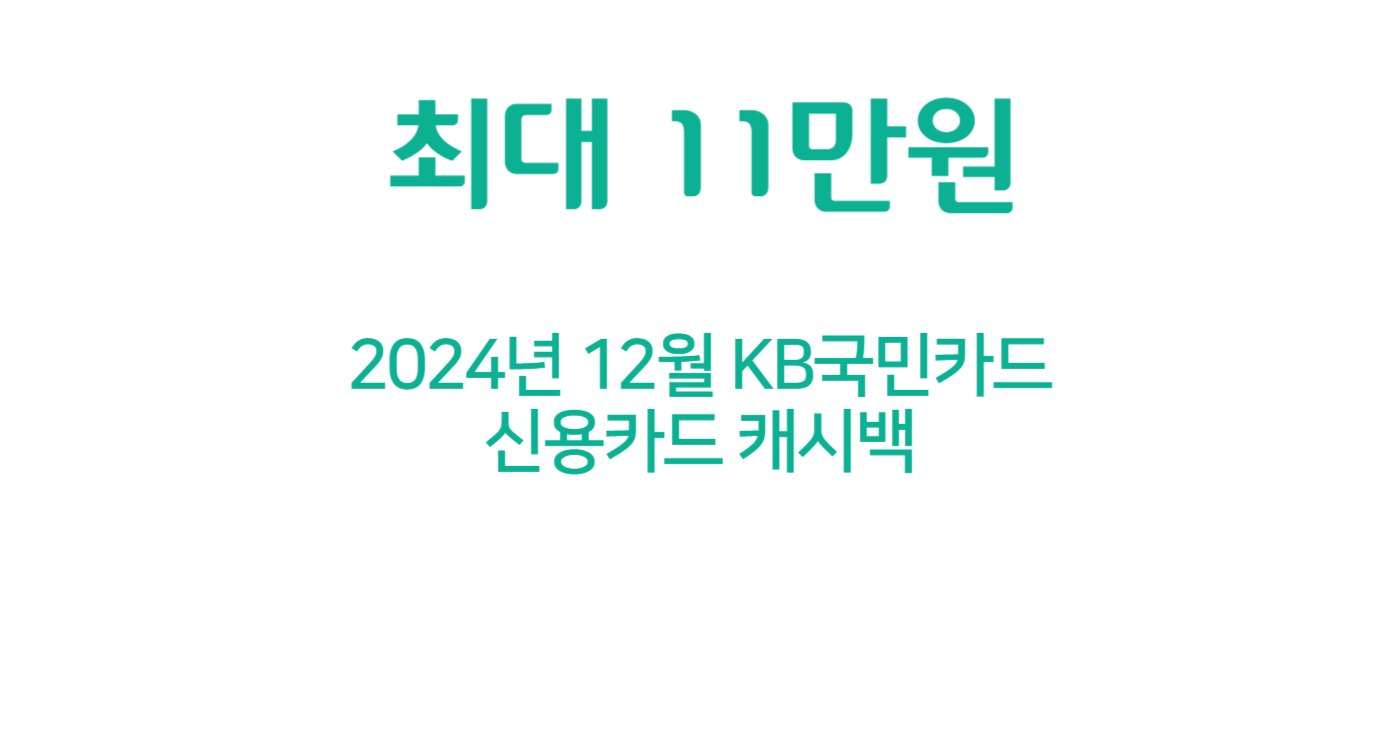 최대 11만원

2024년 12월 KB국민카드
신용카드 캐시백